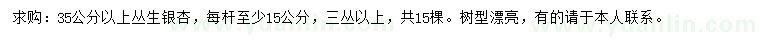 求购：35公分以上丛生银杏，每杆至少15公分，三丛以上，共15棵。树型漂亮，有的请于本人联系。